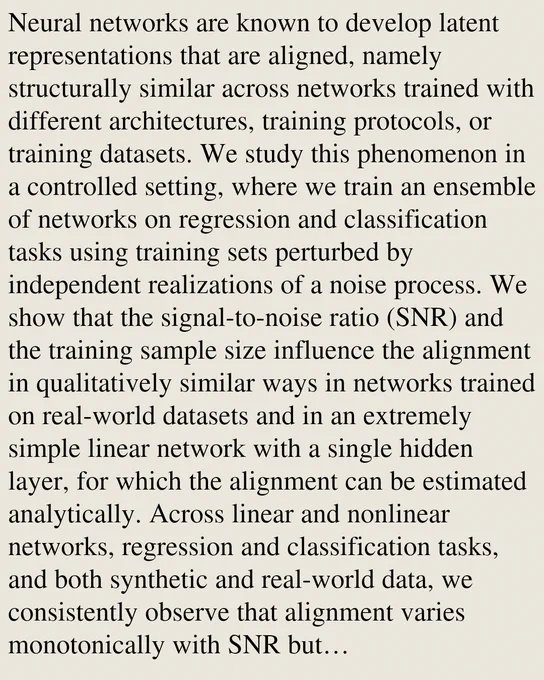 Neural networks are known to develop latent representations that are aligned, namely structurally similar across networks trained with different architectures, training protocols, or training datasets. We study this phenomenon in a controlled setting, where we train an ensemble of networks on regression and classification tasks using training sets perturbed by independent realizations of a noise process. We show that the signal-to-noise ratio (SNR) and the training sample size influence the alignment in qualitatively similar ways in networks trained on real-world datasets and in an extremely simple linear network with a single hidden layer, for which the alignment can be estimated analytically. Across linear and nonlinear networks, regression and classification tasks, and both synthetic and real-world data, we consistently observe that alignment varies monotonically with SNR but…